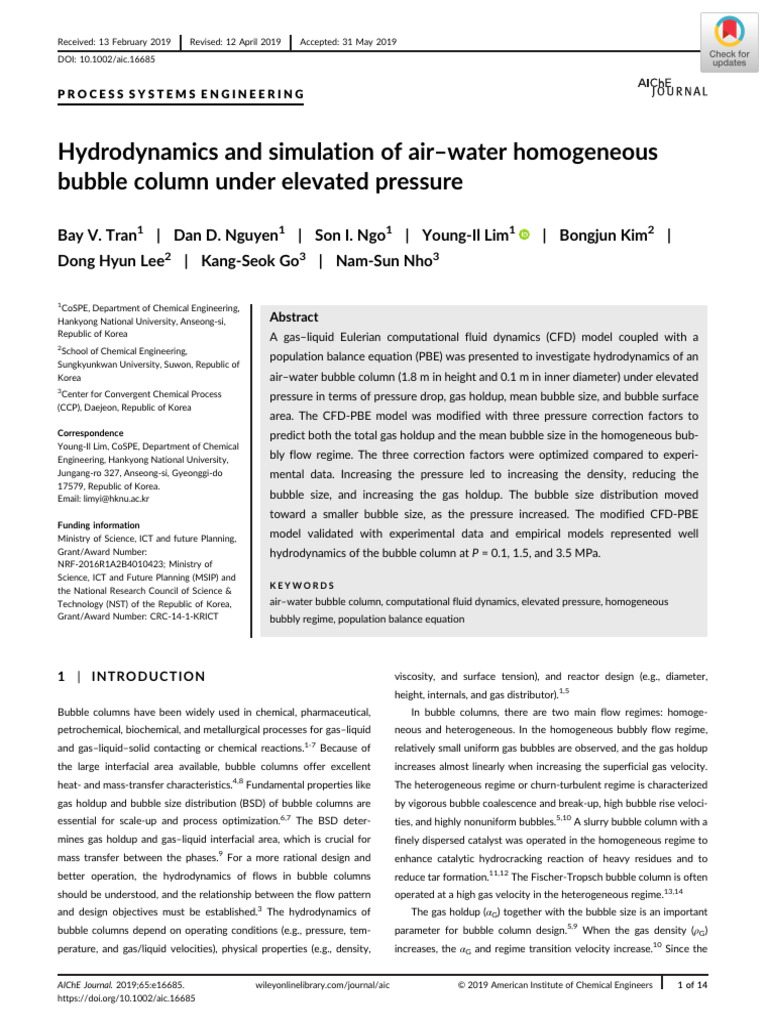 Received: 13 February 2019 | Revised: 12 April 2019 | Accepted: 31 May 2019

DOI: 10.1002/aic.16685

Check for updates

PROCESS SYSTEMS ENGINEERING

AIChE JOURNAL

Hydrodynamics and simulation of air–water homogeneous bubble column under elevated pressure

Bay V. Tran$^1$ | Dan D. Nguyen$^1$ | Son I. Ngo$^1$ | Young-Il Lim$^1$ | Bongjun Kim$^2$ | Dong Hyun Lee$^2$ | Kang-Seok Go$^3$ | Nam-Sun Nho$^3$

$^1$CoSPE, Department of Chemical Engineering, Hankyong National University, Anseong-si, Republic of Korea

$^2$School of Chemical Engineering, Sungkyunkwan University, Suwon, Republic of Korea

$^3$Center for Convergent Chemical Process (CCP), Daejeon, Republic of Korea

Correspondence
Young-Il Lim, CoSPE, Department of Chemical Engineering, Hankyong National University, Jungang-ro 327, Anseong-si, Gyeonggi-do 17579, Republic of Korea.
Email: limyi@hknu.ac.kr

Funding information
Ministry of Science, ICT and future Planning, Grant/Award Number: NRF-2016R1A2B4010423; Ministry of Science, ICT and Future Planning (MSIP) and the National Research Council of Science & Technology (NST) of the Republic of Korea, Grant/Award Number: CRC-14-1-KRICT

Abstract

A gas–liquid Eulerian computational fluid dynamics (CFD) model coupled with a population balance equation (PBE) was presented to investigate hydrodynamics of an air–water bubble column (1.8 m in height and 0.1 m in inner diameter) under elevated pressure in terms of pressure drop, gas holdup, mean bubble size, and bubble surface area. The CFD-PBE model was modified with three pressure correction factors to predict both the total gas holdup and the mean bubble size in the homogeneous bubbly flow regime. The three correction factors were optimized compared to experimental data. Increasing the pressure led to increasing the density, reducing the bubble size, and increasing the gas holdup. The bubble size distribution moved toward a smaller bubble size, as the pressure increased. The modified CFD-PBE model validated with experimental data and empirical models represented well hydrodynamics of the bubble column at $P$ = 0.1, 1.5, and 3.5 MPa.

KEYWORDS
air–water bubble column, computational fluid dynamics, elevated pressure, homogeneous bubbly regime, population balance equation

1 | INTRODUCTION

Bubble columns have been widely used in chemical, pharmaceutical, petrochemical, biochemical, and metallurgical processes for gas–liquid and gas–liquid–solid contacting or chemical reactions.$^{1-7}$ Because of the large interfacial area available, bubble columns offer excellent heat- and mass-transfer characteristics.$^{4,8}$ Fundamental properties like gas holdup and bubble size distribution (BSD) of bubble columns are essential for scale-up and process optimization.$^{6,7}$ The BSD determines gas holdup and gas–liquid interfacial area, which is crucial for mass transfer between the phases.$^9$ For a more rational design and better operation, the hydrodynamics of flows in bubble columns should be understood, and the relationship between the flow pattern and design objectives must be established.$^3$ The hydrodynamics of bubble columns depend on operating conditions (e.g., pressure, temperature, and gas/liquid velocities), physical properties (e.g., density, viscosity, and surface tension), and reactor design (e.g., diameter, height, internals, and gas distributor).$^{1,5}$

In bubble columns, there are two main flow regimes: homogeneous and heterogeneous. In the homogeneous bubbly flow regime, relatively small uniform gas bubbles are observed, and the gas holdup increases almost linearly when increasing the superficial gas velocity. The heterogeneous regime or churn-turbulent regime is characterized by vigorous bubble coalescence and break-up, high bubble rise velocities, and highly nonuniform bubbles.$^{5,10}$ A slurry bubble column with a finely dispersed catalyst was operated in the homogeneous regime to enhance catalytic hydrocracking reaction of heavy residues and to reduce tar formation.$^{11,12}$ The Fischer-Tropsch bubble column is often operated at a high gas velocity in the heterogeneous regime.$^{13,14}$

The gas holdup ($\alpha_G$) together with the bubble size is an important parameter for bubble column design.$^{5,9}$ When the gas density ($\rho_G$) increases, the $\alpha_G$ and regime transition velocity increase.$^{10}$ Since the

AIChE Journal. 2019;65:e16685.
https://doi.org/10.1002/aic.16685

wileyonlinelibrary.com/journal/aic

© 2019 American Institute of Chemical Engineers | 1 of 14